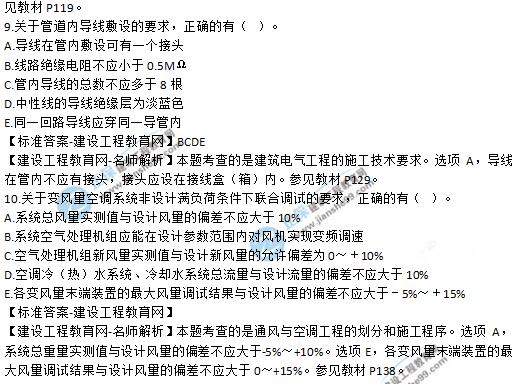 见教材 P119。
9.关于管道内导线敷设的要求，正确的有（ ）。
A.导线在管内敷设可有一个接头
B.线路绝缘电阻不应小于 0.5MΩ
C.管内导线的总数不应多于 8 根
D.中性线的导线绝缘层为淡蓝色
E.同一回路导线应穿同一导管内
【标准答案-建设工程教育网】BCDE
【建设工程教育网-名师解析】本题考查的是建筑电气工程的施工技术要求。选项 A，导线在管内不应有接头，接头应设在接线盒（箱）内。参见教材 P129。
10.关于变风量空调系统非设计满负荷条件下联合调试的要求，正确的有（ ）。
A.系统总风量实测值与设计风量的偏差不应大于 10%
B.系统空气处理机组应能在设计参数范围内对风机实现变频调速
C.空气处理机组新风量实测值与设计新风量的允许偏差为 0～＋10%
D.空调冷（热）水系统、冷却水系统总流量与设计流量的偏差不应大于 10%
E.各变风量末端装置的最大风量调试结果与设计风量的偏差不应大于－5%～＋15%
【标准答案-建设工程教育网】
【建设工程教育网-名师解析】本题考查的是通风与空调工程的划分和施工程序。选项 A，系统总重量实测值与设计风量的偏差不应大于-5%～+10%。选项 E，各变风量末端装置的最大风量调试结果与设计风量的偏差不应大于 0～+15%。参见教材 P138。